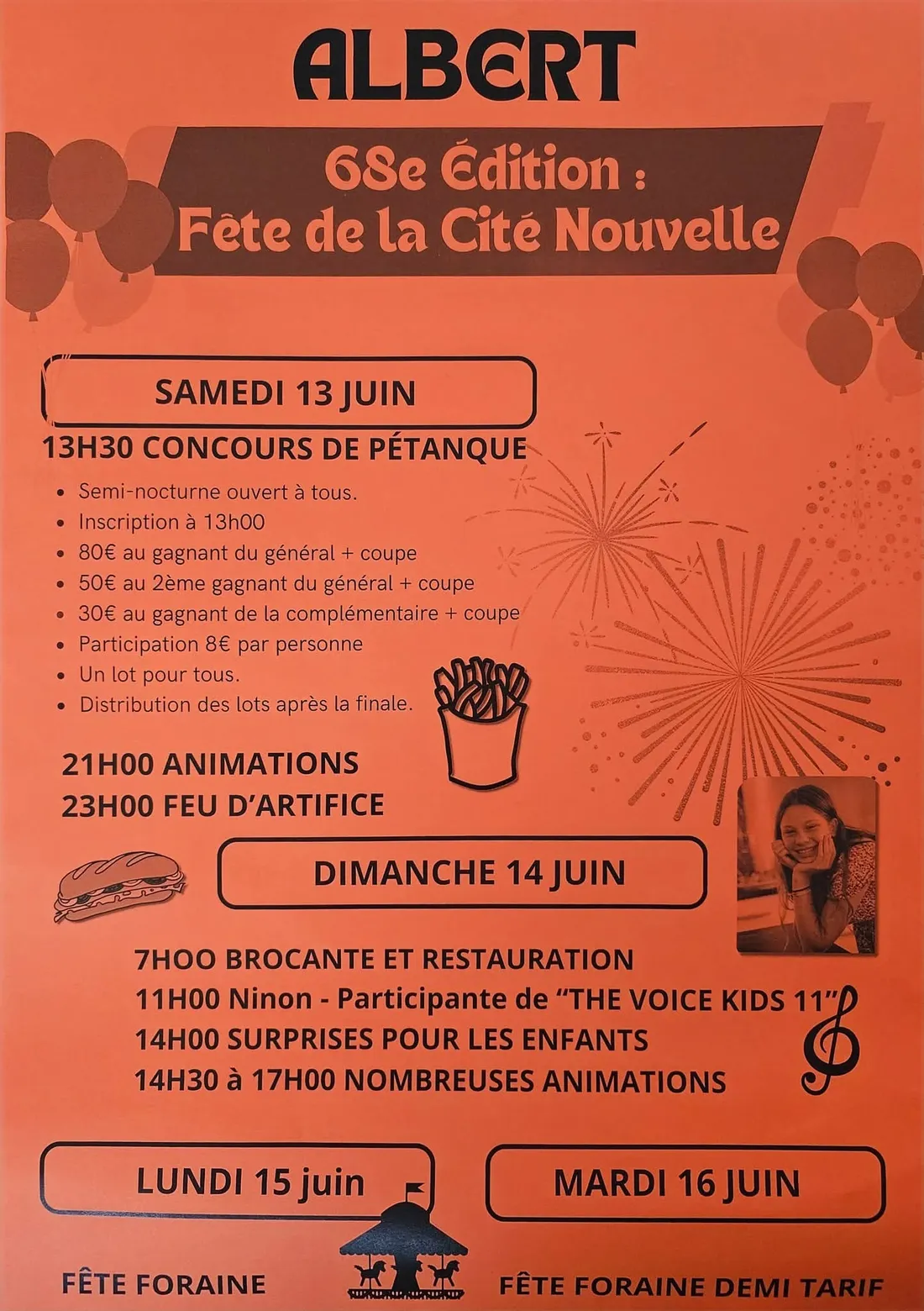 ALBERT

68e Édition :
Fête de la Cité Nouvelle

SAMEDI 13 JUIN

13H30 CONCOURS DE PÉTANQUE

• Semi-nocturne ouvert à tous.
• Inscription à 13h00
• 80€ au gagnant du général + coupe
• 50€ au 2ème gagnant du général + coupe
• 30€ au gagnant de la complémentaire + coupe
• Participation 8€ par personne
• Un lot pour tous.
• Distribution des lots après la finale.

21H00 ANIMATIONS
23H00 FEU D'ARTIFICE

DIMANCHE 14 JUIN

7HOO BROCANTE ET RESTAURATION
11H00 Ninon - Participante de "THE VOICE KIDS 11"
14H00 SURPRISES POUR LES ENFANTS
14H30 à 17H00 NOMBREUSES ANIMATIONS

LUNDI 15 juin

FÊTE FORAINE

MARDI 16 JUIN

FÊTE FORAINE DEMI TARIF